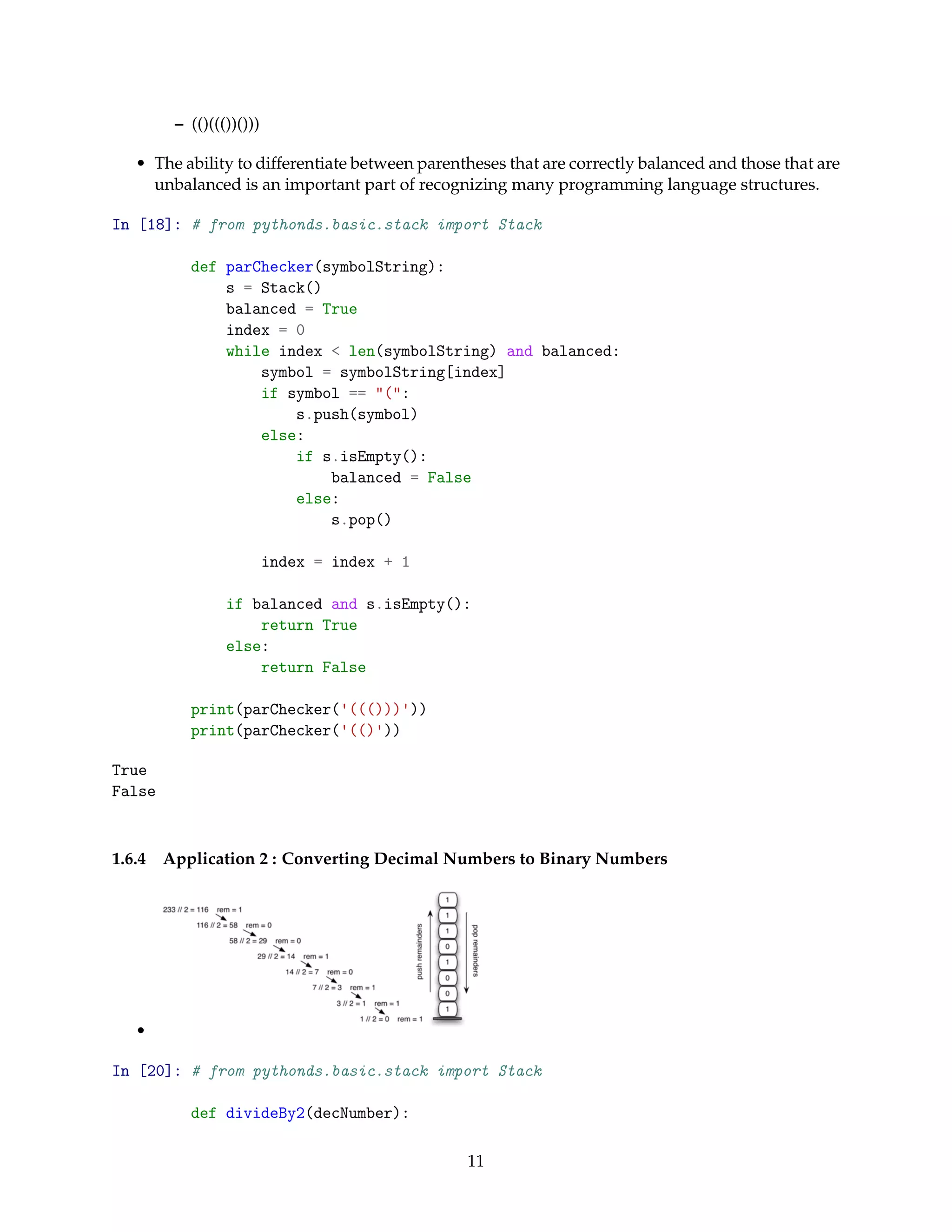 – (()((())()))

• The ability to differentiate between parentheses that are correctly balanced and those that are unbalanced is an important part of recognizing many programming language structures.

In [18]: # from pythonds.basic.stack import Stack

         def parChecker(symbolString):
             s = Stack()
             balanced = True
             index = 0
             while index < len(symbolString) and balanced:
                 symbol = symbolString[index]
                 if symbol == "(":
                     s.push(symbol)
                 else:
                     if s.isEmpty():
                         balanced = False
                     else:
                         s.pop()

                 index = index + 1

             if balanced and s.isEmpty():
                 return True
             else:
                 return False

         print(parChecker('((()))'))
         print(parChecker('(()'))

True
False

1.6.4 Application 2 : Converting Decimal Numbers to Binary Numbers

233 // 2 = 116 rem = 1
116 // 2 = 58 rem = 0
58 // 2 = 29 rem = 0
29 // 2 = 14 rem = 1
14 // 2 = 7 rem = 0
7 // 2 = 3 rem = 1
3 // 2 = 1 rem = 1
1 // 2 = 0 rem = 1

push remainders
1
1
1
0
1
0
0
1
pop remainders

•

In [20]: # from pythonds.basic.stack import Stack

         def divideBy2(decNumber):

11